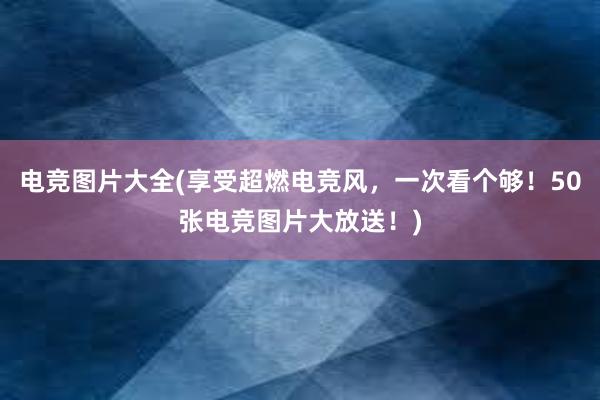 电竞图片大全(享受超燃电竞风，一次看个够！50张电竞图片大放送！)